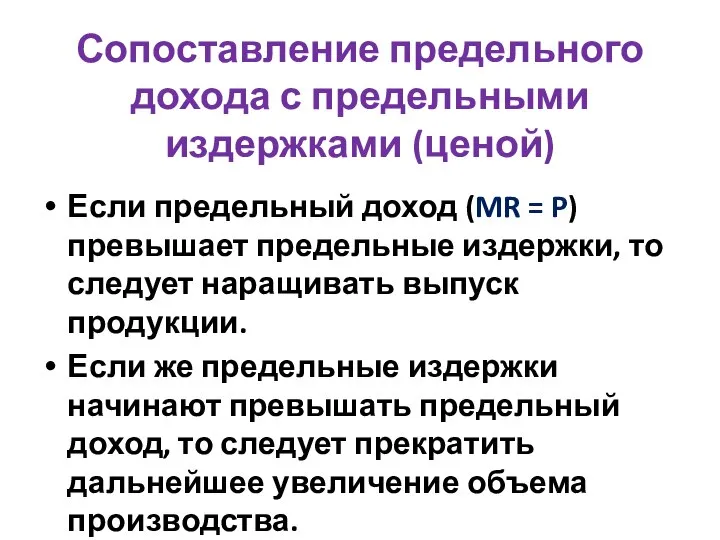 Сопоставление предельного дохода с предельными издержками (ценой)

• Если предельный доход (MR = P) превышает предельные издержки, то следует наращивать выпуск продукции.

• Если же предельные издержки начинают превышать предельный доход, то следует прекратить дальнейшее увеличение объема производства.